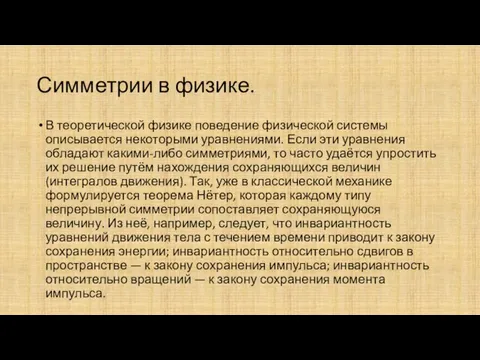 Симметрии в физике.

• В теоретической физике поведение физической системы описывается некоторыми уравнениями. Если эти уравнения обладают какими-либо симметриями, то часто удаётся упростить их решение путём нахождения сохраняющихся величин (интегралов движения). Так, уже в классической механике формулируется теорема Нётер, которая каждому типу непрерывной симметрии сопоставляет сохраняющуюся величину. Из неё, например, следует, что инвариантность уравнений движения тела с течением времени приводит к закону сохранения энергии; инвариантность относительно сдвигов в пространстве — к закону сохранения импульса; инвариантность относительно вращений — к закону сохранения момента импульса.